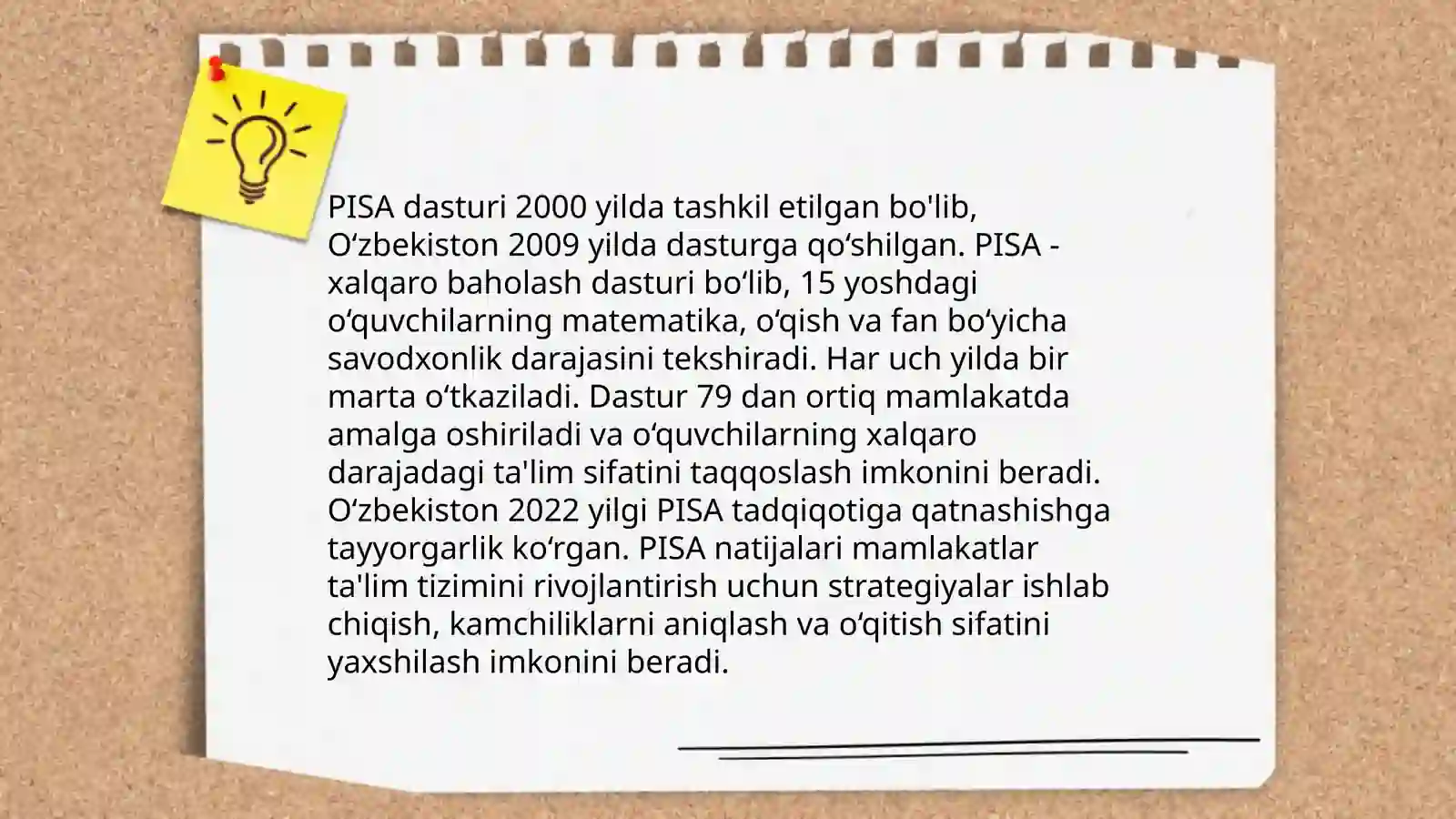 PISA dasturi 2000 yilda tashkil etilgan bo'lib, Oʻzbekiston 2009 yilda dasturga qoʻshilgan. PISA - xalqaro baholash dasturi boʻlib, 15 yoshdagi oʻquvchilarning matematika, oʻqish va fan boʻyicha savodxonlik darajasini tekshiradi. Har uch yilda bir marta oʻtkaziladi. Dastur 79 dan ortiq mamlakatda amalga oshiriladi va oʻquvchilarning xalqaro darajadagi ta'lim sifatini taqqoslash imkonini beradi. Oʻzbekiston 2022 yilgi PISA tadqiqotiga qatnashishga tayyorgarlik koʻrgan. PISA natijalari mamlakatlar ta'lim tizimini rivojlantirish uchun strategiyalar ishlab chiqish, kamchiliklarni aniqlash va oʻqitish sifatini yaxshilash imkonini beradi.